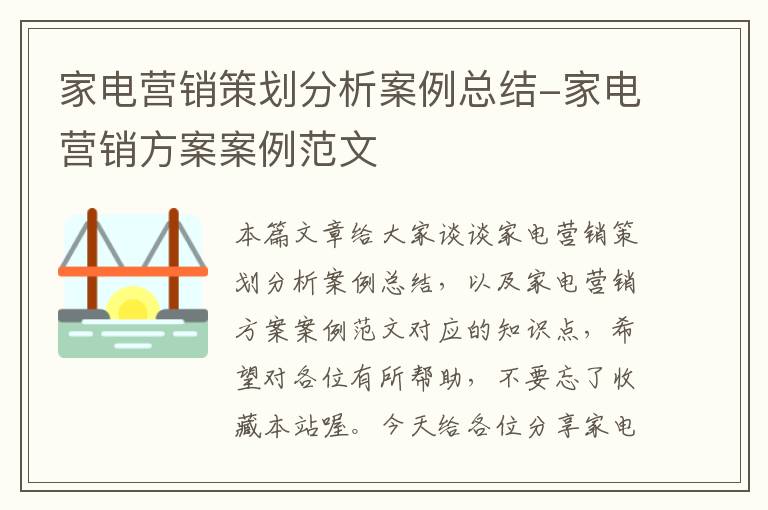 家电营销策划分析案例总结-家电营销方案案例范文

本篇文章给大家谈谈家电营销策划分析案例总结，以及家电营销方案案例范文对应的知识点，希望对各位有所帮助，不要忘了收藏本站喔。今天给各位分享家电